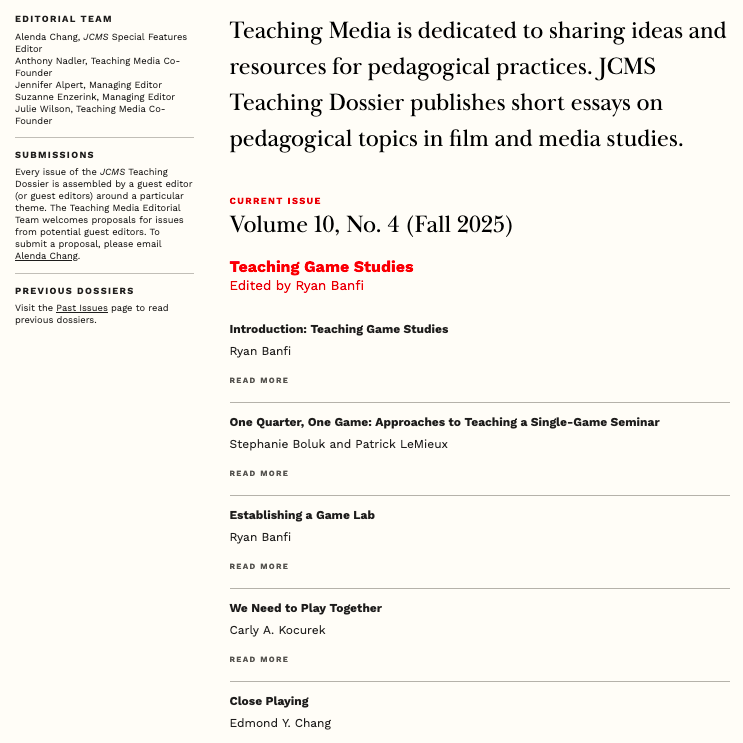 EDITORIAL TEAM

Alenda Chang, JCMS Special Features Editor
Anthony Nadler, Teaching Media Co-Founder
Jennifer Alpert, Managing Editor
Suzanne Enzerink, Managing Editor
Julie Wilson, Teaching Media Co-Founder

SUBMISSIONS

Every issue of the JCMS Teaching Dossier is assembled by a guest editor (or guest editors) around a particular theme. The Teaching Media Editorial Team welcomes proposals for issues from potential guest editors. To submit a proposal, please email Alenda Chang.

PREVIOUS DOSSIERS

Visit the Past Issues page to read previous dossiers.

Teaching Media is dedicated to sharing ideas and resources for pedagogical practices. JCMS Teaching Dossier publishes short essays on pedagogical topics in film and media studies.

CURRENT ISSUE

Volume 10, No. 4 (Fall 2025)

Teaching Game Studies
Edited by Ryan Banfi

Introduction: Teaching Game Studies
Ryan Banfi
READ MORE

One Quarter, One Game: Approaches to Teaching a Single-Game Seminar
Stephanie Boluk and Patrick LeMieux
READ MORE

Establishing a Game Lab
Ryan Banfi
READ MORE

We Need to Play Together
Carly A. Kocurek
READ MORE

Close Playing
Edmond Y. Chang